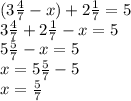 $(3\frac{4}{7} - x) + 2\frac{1}{7} = 5$
$3\frac{4}{7} + 2\frac{1}{7} - x = 5$
$5\frac{5}{7} - x = 5$
$x = 5\frac{5}{7} - 5$
$x = \frac{5}{7}$